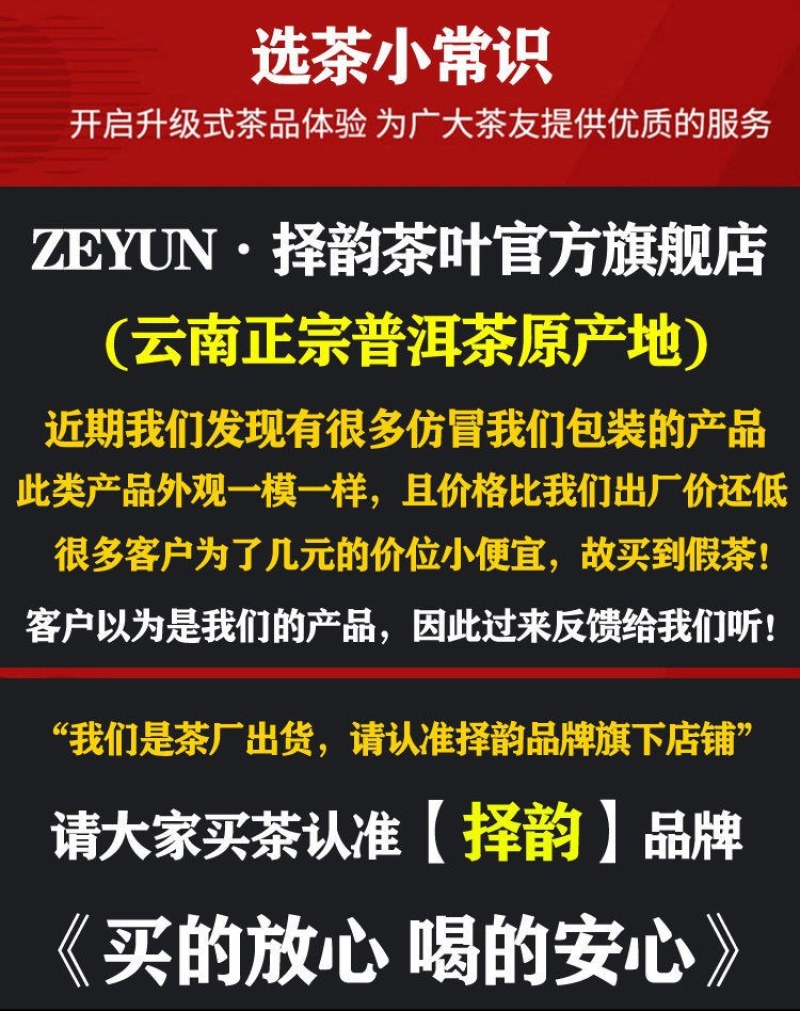 选茶小常识

开启升级式茶品体验 为广大茶友提供优质的服务

ZEYUN · 择韵茶叶官方旗舰店

(云南正宗普洱茶原产地)

近期我们发现有很多仿冒我们包装的产品

此类产品外观一模一样，且价格比我们出厂价还低

很多客户为了几元的价位小便宜，故买到假茶！

客户以为是我们的产品，因此过来反馈给我们听！

“我们是茶厂出货，请认准择韵品牌旗下店铺”

请大家买茶认准【择韵】品牌

《买的放心 喝的安心》